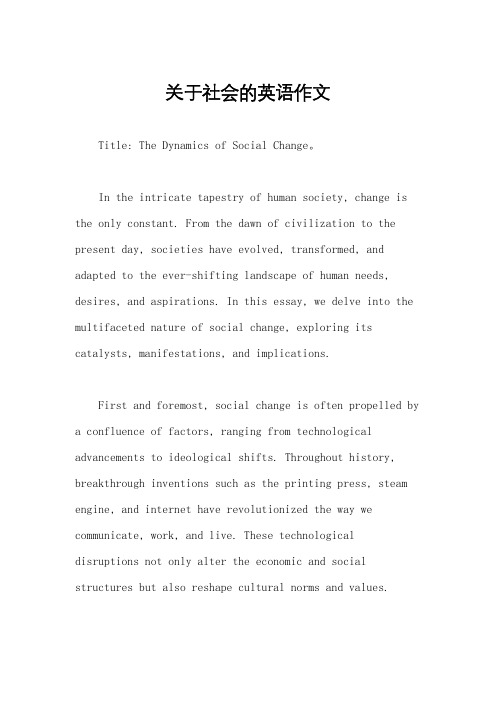 关于社会的英语作文

Title: The Dynamics of Social Change。

In the intricate tapestry of human society, change is the only constant. From the dawn of civilization to the present day, societies have evolved, transformed, and adapted to the ever-shifting landscape of human needs, desires, and aspirations. In this essay, we delve into the multifaceted nature of social change, exploring its catalysts, manifestations, and implications.

First and foremost, social change is often propelled by a confluence of factors, ranging from technological advancements to ideological shifts. Throughout history, breakthrough inventions such as the printing press, steam engine, and internet have revolutionized the way we communicate, work, and live. These technological disruptions not only alter the economic and social structures but also reshape cultural norms and values.